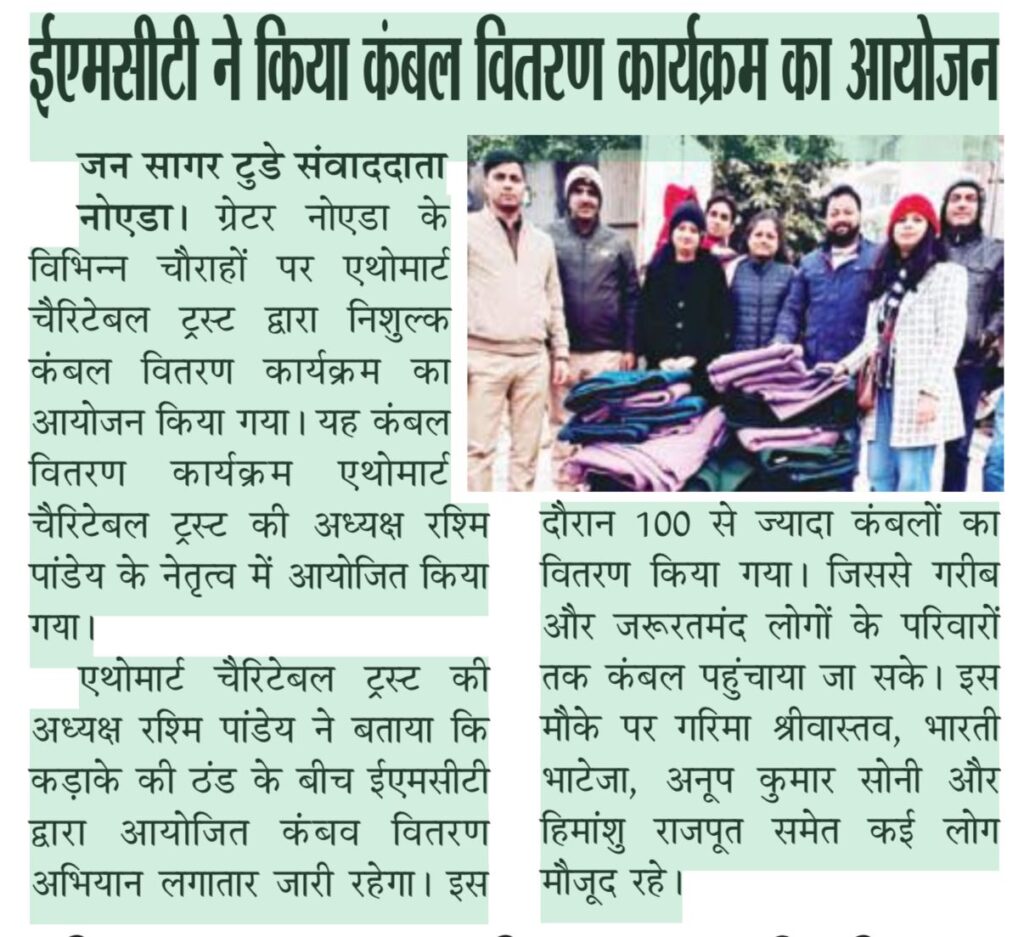 ईएमसीटी ने किया कंबल वितरण कार्यक्रम का आयोजन

जन सागर टुडे संवाददाता

नोएडा। ग्रेटर नोएडा के विभिन्न चौराहों पर एथोमार्ट चैरिटेबल ट्रस्ट द्वारा निशुल्क कंबल वितरण कार्यक्रम का आयोजन किया गया। यह कंबल वितरण कार्यक्रम एथोमार्ट चैरिटेबल ट्रस्ट की अध्यक्ष रश्मि पांडेय के नेतृत्व में आयोजित किया गया।

एथोमार्ट चैरिटेबल ट्रस्ट की अध्यक्ष रश्मि पांडेय ने बताया कि कड़ाके की ठंड के बीच ईएमसीटी द्वारा आयोजित कंबव वितरण अभियान लगातार जारी रहेगा। इस दौरान 100 से ज्यादा कंबलों का वितरण किया गया। जिससे गरीब और जरूरतमंद लोगों के परिवारों तक कंबल पहुंचाया जा सके। इस मौके पर गरिमा श्रीवास्तव, भारती भाटेजा, अनूप कुमार सोनी और हिमांशु राजपूत समेत कई लोग मौजूद रहे।